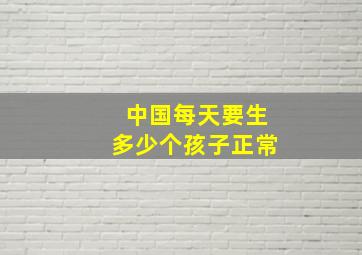 中国每天要生
多少个孩子正常